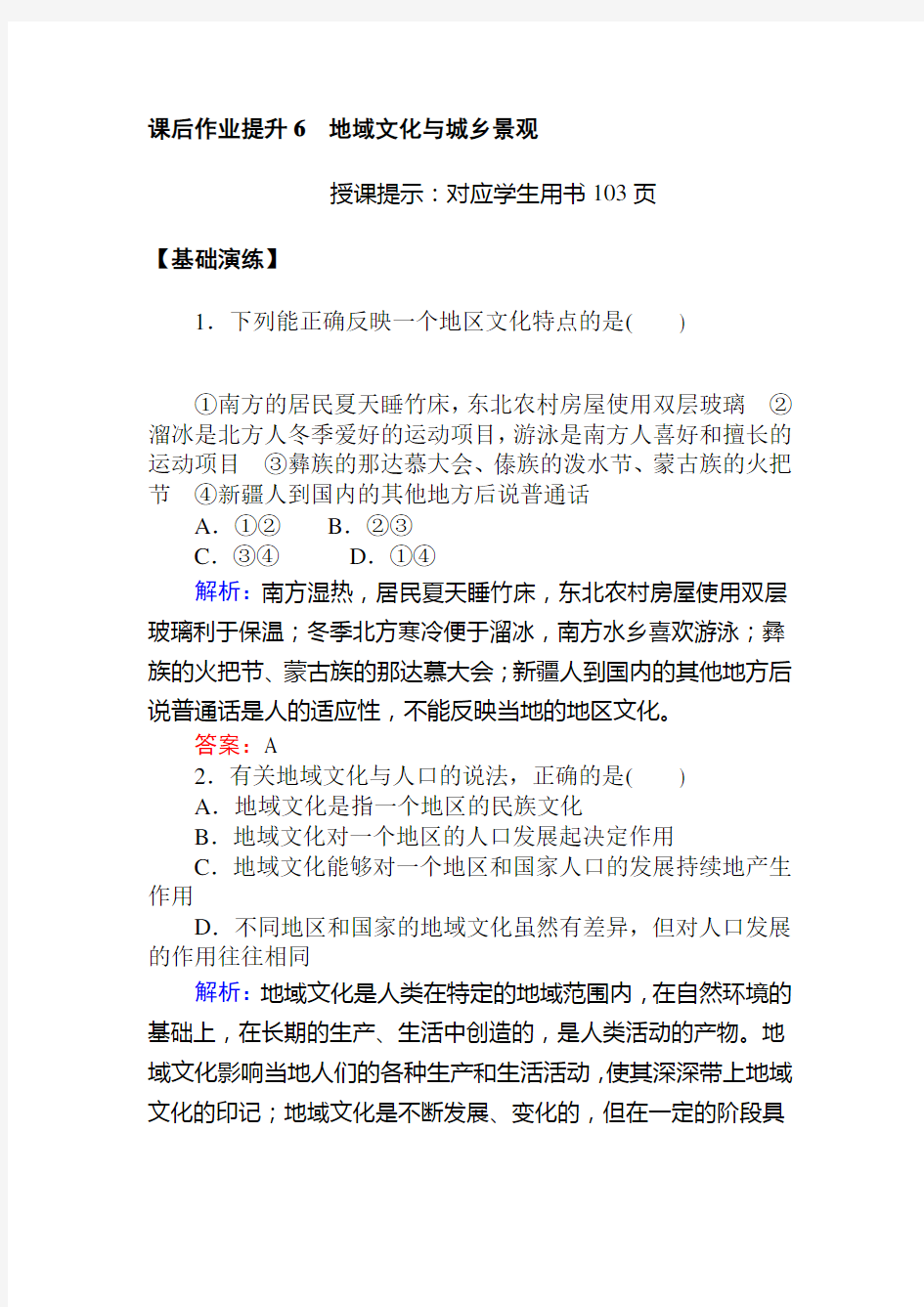 课后作业提升 6　地域文化与城乡景观

授课提示：对应学生用书 103 页

【基础演练】

1．下列能正确反映一个地区文化特点的是(　　)

①南方的居民夏天睡竹床，东北农村房屋使用双层玻璃　②溜冰是北方人冬季爱好的运动项目，游泳是南方人喜好和擅长的运动项目　③彝族的那达慕大会、傣族的泼水节、蒙古族的火把节　④新疆人到国内的其他地方后说普通话

A．①②　　B．②③

C．③④　　D．①④

解析：南方湿热，居民夏天睡竹床，东北农村房屋使用双层玻璃利于保温；冬季北方寒冷便于溜冰，南方水乡喜欢游泳；彝族的火把节、蒙古族的那达慕大会；新疆人到国内的其他地方后说普通话是人的适应性，不能反映当地的地区文化。

答案：A

2．有关地域文化与人口的说法，正确的是(　　)

A．地域文化是指一个地区的民族文化

B．地域文化对一个地区的人口发展起决定作用

C．地域文化能够对一个地区和国家人口的发展持续地产生作用

D．不同地区和国家的地域文化虽然有差异，但对人口发展的作用往往相同

解析：地域文化是人类在特定的地域范围内，在自然环境的基础上，在长期的生产、生活中创造的，是人类活动的产物。地域文化影响当地人们的各种生产和生活活动，使其深深带上地域文化的印记；地域文化是不断发展、变化的，但在一定的阶段具